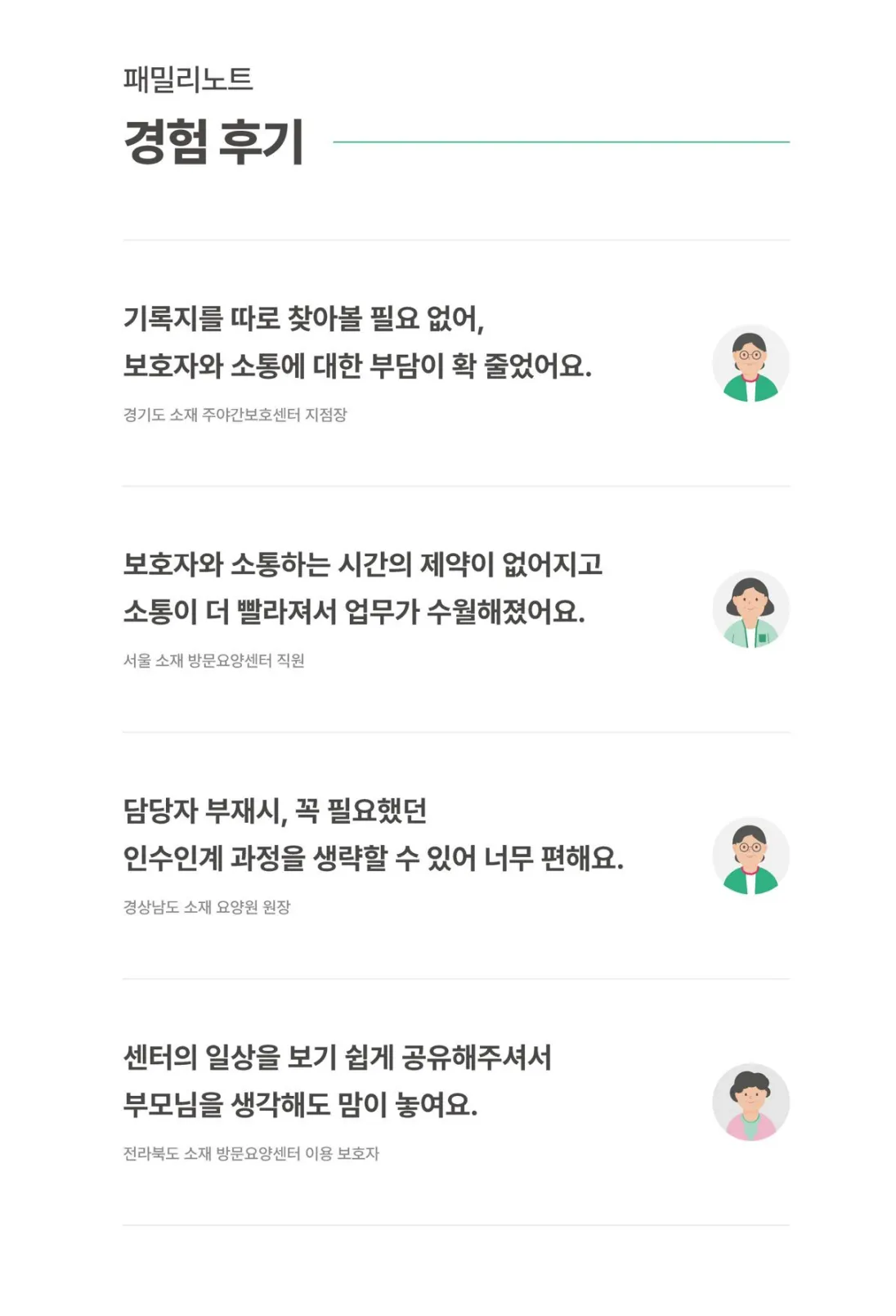 패밀리노트
경험 후기

기록지를 따로 찾아볼 필요 없어,
보호자와 소통에 대한 부담이 확 줄었어요.

경기도 소재 주야간보호센터 지점장

보호자와 소통하는 시간의 제약이 없어지고
소통이 더 빨라져서 업무가 수월해졌어요.

서울 소재 방문요양센터 직원

담당자 부재시, 꼭 필요했던
인수인계 과정을 생략할 수 있어 너무 편해요.

경상남도 소재 요양원 원장

센터의 일상을 보기 쉽게 공유해주셔서
부모님을 생각해도 맘이 놓여요.

전라북도 소재 방문요양센터 이용 보호자